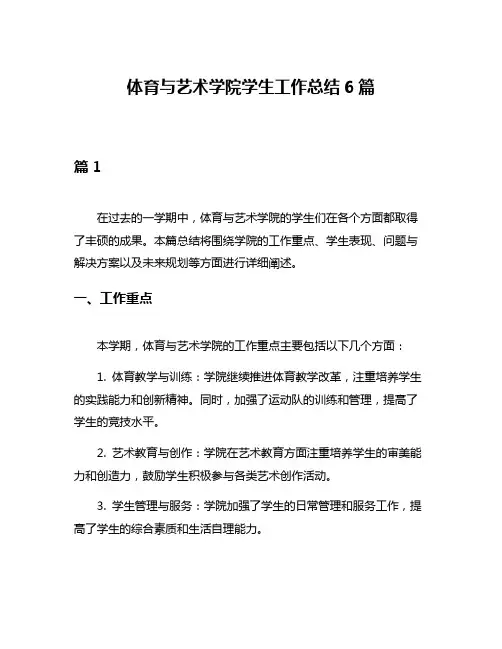 体育与艺术学院学生工作总结 6 篇

篇 1

在过去的一学期中，体育与艺术学院的学生们在各个方面都取得了丰硕的成果。本篇总结将围绕学院的工作重点、学生表现、问题与解决方案以及未来规划等方面进行详细阐述。

一、工作重点

本学期，体育与艺术学院的工作重点主要包括以下几个方面：

1. 体育教学与训练：学院继续推进体育教学改革，注重培养学生的实践能力和创新精神。同时，加强了运动队的训练和管理，提高了学生的竞技水平。

2. 艺术教育与创作：学院在艺术教育方面注重培养学生的审美能力和创造力，鼓励学生积极参与各类艺术创作活动。

3. 学生管理与服务：学院加强了学生的日常管理和服务工作，提高了学生的综合素质和生活自理能力。